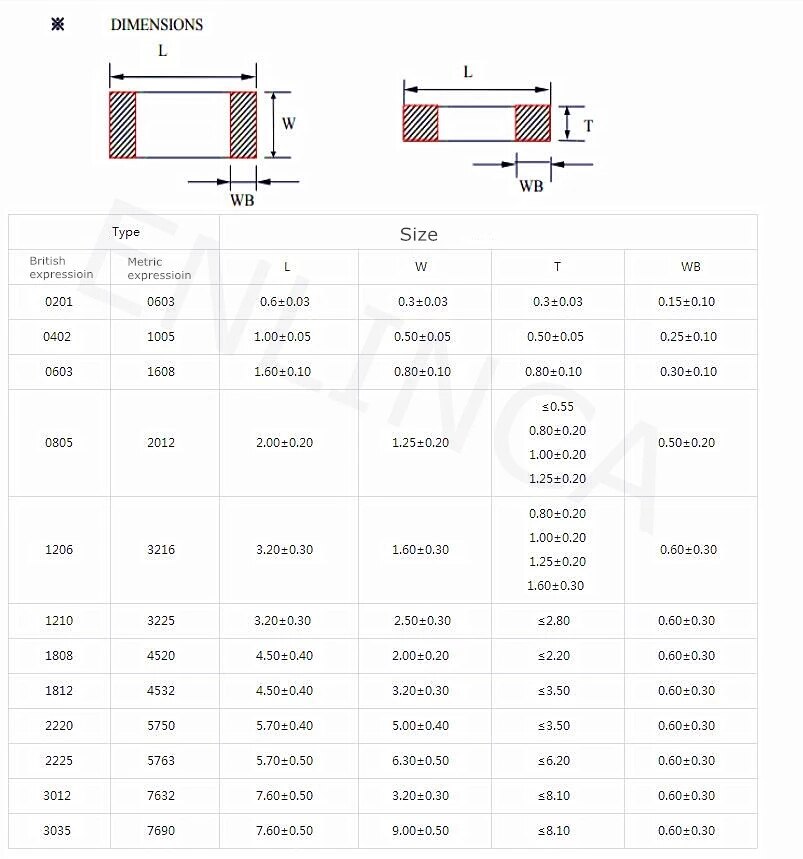 ※ DIMENSIONS

L

W

WB

L

T

WB

ENLINCA

| Type | | Size | | | |
|---|---|---|---|---|---|
| British expressioin | Metric expressioin | L | W | T | WB |
| 0201 | 0603 | 0.6±0.03 | 0.3±0.03 | 0.3±0.03 | 0.15±0.10 |
| 0402 | 1005 | 1.00±0.05 | 0.50±0.05 | 0.50±0.05 | 0.25±0.10 |
| 0603 | 1608 | 1.60±0.10 | 0.80±0.10 | 0.80±0.10 | 0.30±0.10 |
| 0805 | 2012 | 2.00±0.20 | 1.25±0.20 | ≤0.55 0.80±0.20 1.00±0.20 1.25±0.20 | 0.50±0.20 |
| 1206 | 3216 | 3.20±0.30 | 1.60±0.30 | 0.80±0.20 1.00±0.20 1.25±0.20 1.60±0.30 | 0.60±0.30 |
| 1210 | 3225 | 3.20±0.30 | 2.50±0.30 | ≤2.80 | 0.60±0.30 |
| 1808 | 4520 | 4.50±0.40 | 2.00±0.20 | ≤2.20 | 0.60±0.30 |
| 1812 | 4532 | 4.50±0.40 | 3.20±0.30 | ≤3.50 | 0.60±0.30 |
| 2220 | 5750 | 5.70±0.40 | 5.00±0.40 | ≤3.50 | 0.60±0.30 |
| 2225 | 5763 | 5.70±0.50 | 6.30±0.50 | ≤6.20 | 0.60±0.30 |
| 3012 | 7632 | 7.60±0.50 | 3.20±0.30 | ≤8.10 | 0.60±0.30 |
| 3035 | 7690 | 7.60±0.50 | 9.00±0.50 | ≤8.10 | 0.60±0.30 |